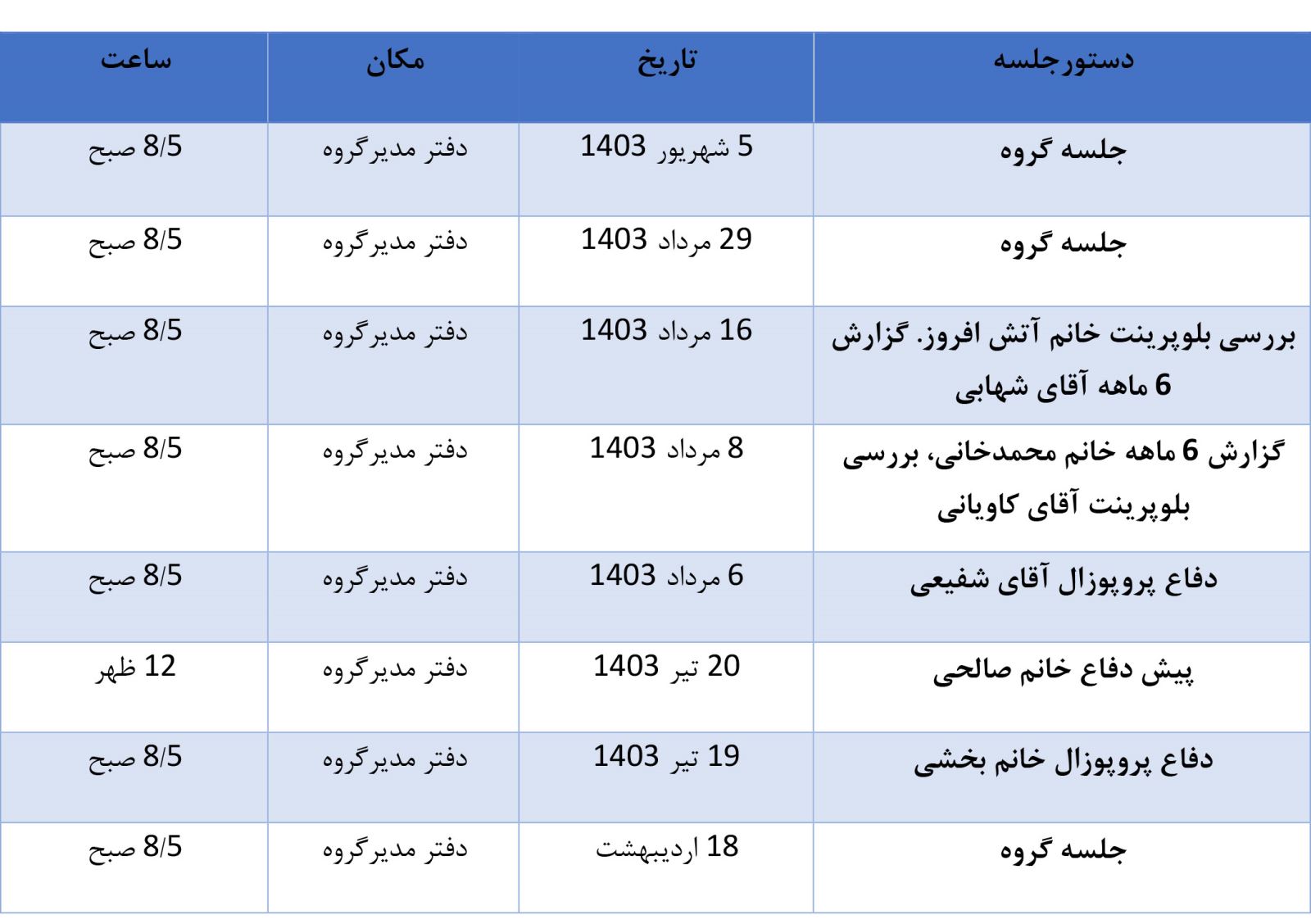 | دستورجلسه | تاریخ | مکان | ساعت |
|---|---|---|---|
| جلسه گروه | 5 شهریور 1403 | دفتر مدیرگروه | 8/5 صبح |
| جلسه گروه | 29 مرداد 1403 | دفتر مدیرگروه | 8/5 صبح |
| بررسی بلوپرینت خانم آتش افروز. گزارش 6 ماهه آقای شهابی | 16 مرداد 1403 | دفتر مدیرگروه | 8/5 صبح |
| گزارش 6 ماهه خانم محمدخانی، بررسی بلوپرینت آقای کاویانی | 8 مرداد 1403 | دفتر مدیرگروه | 8/5 صبح |
| دفاع پروپوزال آقای شفیعی | 6 مرداد 1403 | دفتر مدیرگروه | 8/5 صبح |
| پیش دفاع خانم صالحی | 20 تیر 1403 | دفتر مدیرگروه | 12 ظهر |
| دفاع پروپوزال خانم بخشی | 19 تیر 1403 | دفتر مدیرگروه | 8/5 صبح |
| جلسه گروه | 18 اردیبهشت | دفتر مدیرگروه | 8/5 صبح |